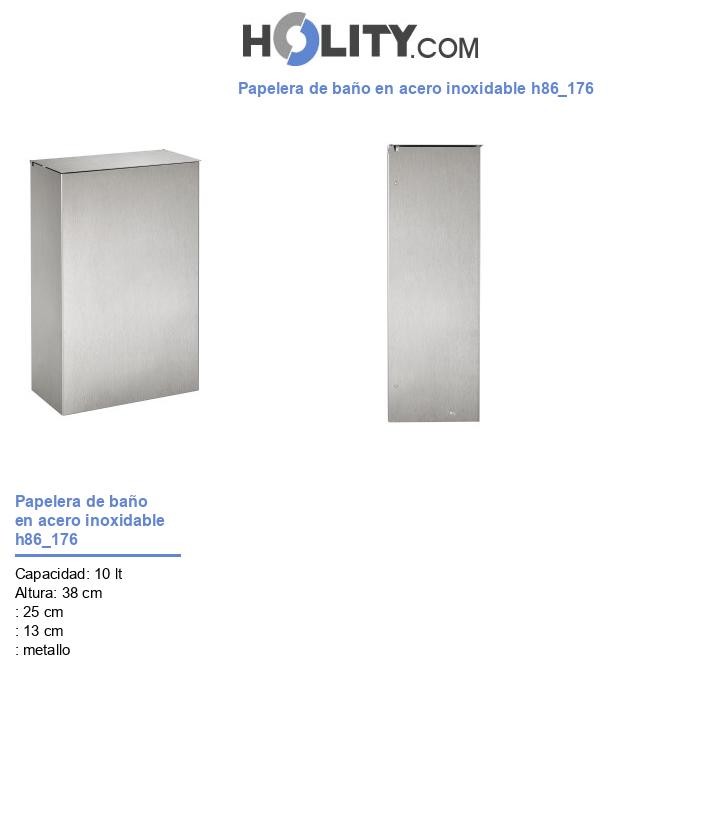 HOLITY.COM

Papelera de baño en acero inoxidable h86_176

Papelera de baño en acero inoxidable h86_176

Capacidad: 10 lt
Altura: 38 cm
: 25 cm
: 13 cm
: metallo